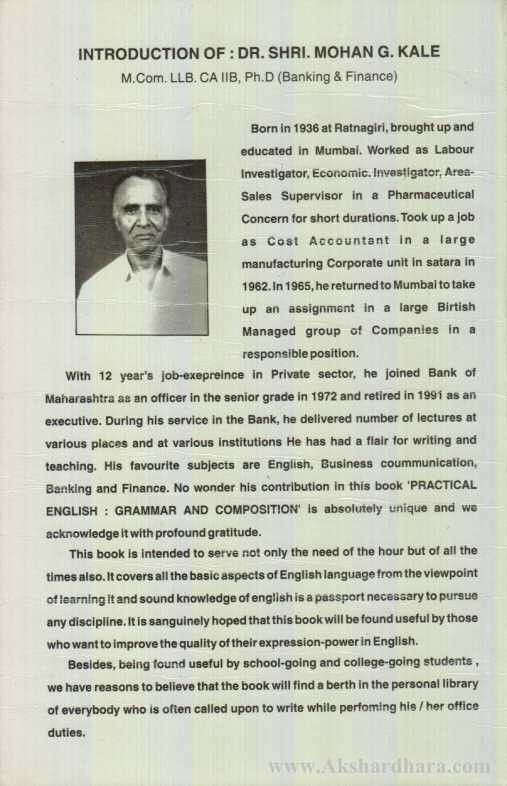 INTRODUCTION OF : DR. SHRI. MOHAN G. KALE
M.Com. LLB. CA IIB, Ph.D (Banking & Finance)

Born in 1936 at Ratnagiri, brought up and educated in Mumbai. Worked as Labour Investigator, Economic. Investigator, Area-Sales Supervisor in a Pharmaceutical Concern for short durations. Took up a job as Cost Accountant in a large manufacturing Corporate unit in satara in 1962. In 1965, he returned to Mumbai to take up an assignment in a large Birtish Managed group of Companies in a responsible position.

With 12 year's job-exepreince in Private sector, he joined Bank of Maharashtra as an officer in the senior grade in 1972 and retired in 1991 as an executive. During his service in the Bank, he delivered number of lectures at various places and at various institutions He has had a flair for writing and teaching. His favourite subjects are English, Business coummunication, Banking and Finance. No wonder his contribution in this book 'PRACTICAL ENGLISH : GRAMMAR AND COMPOSITION' is absolutely unique and we acknowledge it with profound gratitude.

This book is intended to serve not only the need of the hour but of all the times also. It covers all the basic aspects of English language from the viewpoint of learning it and sound knowledge of english is a passport necessary to pursue any discipline. It is sanguinely hoped that this book will be found useful by those who want to improve the quality of their expression-power in English.

Besides, being found useful by school-going and college-going students , we have reasons to believe that the book will find a berth in the personal library of everybody who is often called upon to write while perfoming his / her office duties.

www.Akshardhara.com